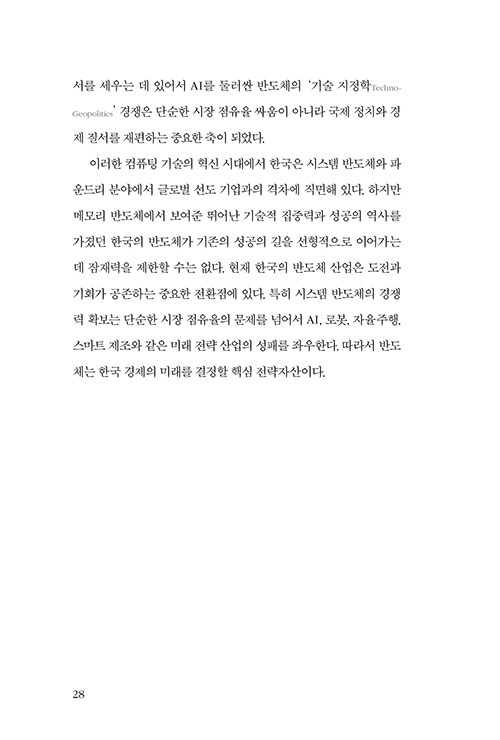 서를 세우는 데 있어서 AI를 둘러싼 반도체의 '기술 지정학Techno-Geopolitics' 경쟁은 단순한 시장 점유율 싸움이 아니라 국제 정치와 경제 질서를 재편하는 중요한 축이 되었다.

이러한 컴퓨팅 기술의 혁신 시대에서 한국은 시스템 반도체와 파운드리 분야에서 글로벌 선도 기업과의 격차에 직면해 있다. 하지만 메모리 반도체에서 보여준 뛰어난 기술적 집중력과 성공의 역사를 가졌던 한국의 반도체가 기존의 성공의 길을 선형적으로 이어가는 데 잠재력을 제한할 수는 없다. 현재 한국의 반도체 산업은 도전과 기회가 공존하는 중요한 전환점에 있다. 특히 시스템 반도체의 경쟁력 확보는 단순한 시장 점유율의 문제를 넘어서 AI, 로봇, 자율주행, 스마트 제조와 같은 미래 전략 산업의 성패를 좌우한다. 따라서 반도체는 한국 경제의 미래를 결정할 핵심 전략자산이다.

28